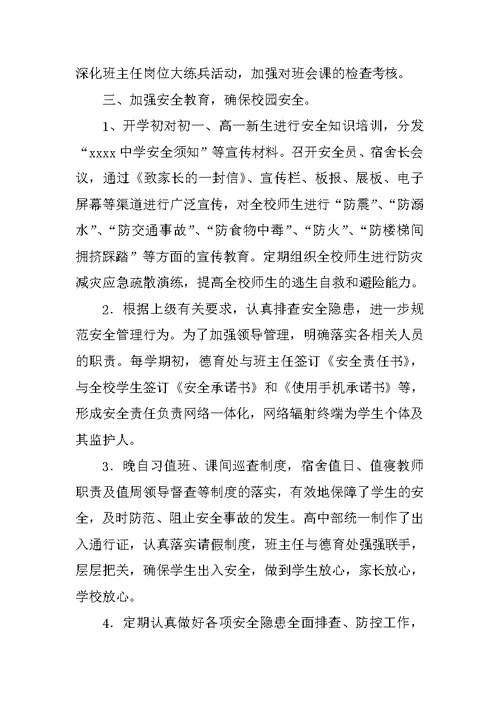 深化班主任岗位大练兵活动，加强对班会课的检查考核。

三、加强安全教育，确保校园安全。

1、开学初对初一、高一新生进行安全知识培训，分发“xxxx 中学安全须知”等宣传材料。召开安全员、宿舍长会议，通过《致家长的一封信》、宣传栏、板报、展板、电子屏幕等渠道进行广泛宣传，对全校师生进行“防震”、“防溺水”、“防交通事故”、“防食物中毒”、“防火”、“防楼梯间拥挤踩踏”等方面的宣传教育。定期组织全校师生进行防灾减灾应急疏散演练，提高全校师生的逃生自救和避险能力。

2．根据上级有关要求，认真排查安全隐患，进一步规范安全管理行为。为了加强领导管理，明确落实各相关人员的职责。每学期初，德育处与班主任签订《安全责任书》，与全校学生签订《安全承诺书》和《使用手机承诺书》等，形成安全责任负责网络一体化，网络辐射终端为学生个体及其监护人。

3．晚自习值班、课间巡查制度，宿舍值日、值寝教师职责及值周领导督查等制度的落实，有效地保障了学生的安全，及时防范、阻止安全事故的发生。高中部统一制作了出入通行证，认真落实请假制度，班主任与德育处强强联手，层层把关，确保学生出入安全，做到学生放心，家长放心，学校放心。

4．定期认真做好各项安全隐患全面排查、防控工作，